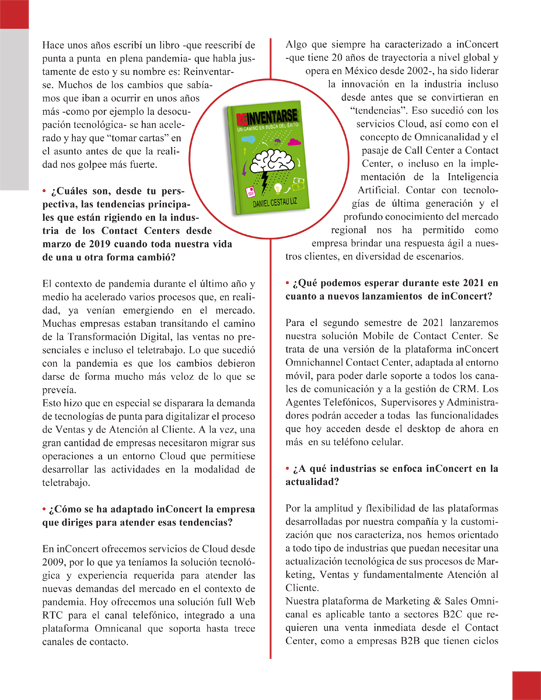 Hace unos años escribí un libro -que reescribí de punta a punta en plena pandemia- que habla justamente de esto y su nombre es: Reinventarse. Muchos de los cambios que sabíamos que iban a ocurrir en unos años más -como por ejemplo la desocupación tecnológica- se han acelerado y hay que "tomar cartas" en el asunto antes de que la realidad nos golpee más fuerte.

• ¿Cuáles son, desde tu perspectiva, las tendencias principales que están rigiendo en la industria de los Contact Centers desde marzo de 2019 cuando toda nuestra vida de una u otra forma cambió?

El contexto de pandemia durante el último año y medio ha acelerado varios procesos que, en realidad, ya venían emergiendo en el mercado. Muchas empresas estaban transitando el camino de la Transformación Digital, las ventas no presenciales e incluso el teletrabajo. Lo que sucedió con la pandemia es que los cambios debieron darse de forma mucho más veloz de lo que se preveía.
Esto hizo que en especial se disparara la demanda de tecnologías de punta para digitalizar el proceso de Ventas y de Atención al Cliente. A la vez, una gran cantidad de empresas necesitaron migrar sus operaciones a un entorno Cloud que permitiese desarrollar las actividades en la modalidad de teletrabajo.

• ¿Cómo se ha adaptado inConcert la empresa que diriges para atender esas tendencias?

En inConcert ofrecemos servicios de Cloud desde 2009, por lo que ya teníamos la solución tecnológica y experiencia requerida para atender las nuevas demandas del mercado en el contexto de pandemia. Hoy ofrecemos una solución full Web RTC para el canal telefónico, integrado a una plataforma Omnicanal que soporta hasta trece canales de contacto.

REINVENTARSE
UN CAMINO EN BUSCA DEL ÉXITO
DANIEL CESTAU LIZ

Algo que siempre ha caracterizado a inConcert -que tiene 20 años de trayectoria a nivel global y opera en México desde 2002-, ha sido liderar la innovación en la industria incluso desde antes que se convirtieran en "tendencias". Eso sucedió con los servicios Cloud, así como con el concepto de Omnicanalidad y el pasaje de Call Center a Contact Center, o incluso en la implementación de la Inteligencia Artificial. Contar con tecnologías de última generación y el profundo conocimiento del mercado regional nos ha permitido como empresa brindar una respuesta ágil a nuestros clientes, en diversidad de escenarios.

• ¿Qué podemos esperar durante este 2021 en cuanto a nuevos lanzamientos de inConcert?

Para el segundo semestre de 2021 lanzaremos nuestra solución Mobile de Contact Center. Se trata de una versión de la plataforma inConcert Omnichannel Contact Center, adaptada al entorno móvil, para poder darle soporte a todos los canales de comunicación y a la gestión de CRM. Los Agentes Telefónicos, Supervisores y Administradores podrán acceder a todas las funcionalidades que hoy acceden desde el desktop de ahora en más en su teléfono celular.

• ¿A qué industrias se enfoca inConcert en la actualidad?

Por la amplitud y flexibilidad de las plataformas desarrolladas por nuestra compañía y la customización que nos caracteriza, nos hemos orientado a todo tipo de industrias que puedan necesitar una actualización tecnológica de sus procesos de Marketing, Ventas y fundamentalmente Atención al Cliente.
Nuestra plataforma de Marketing & Sales Omnicanal es aplicable tanto a sectores B2C que requieren una venta inmediata desde el Contact Center, como a empresas B2B que tienen ciclos